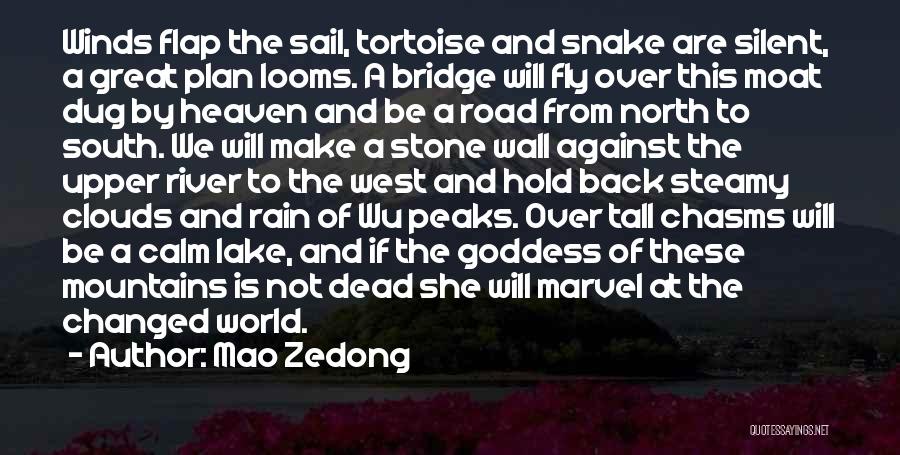 Winds flap the sail, tortoise and snake are silent, a great plan looms. A bridge will fly over this moat dug by heaven and be a road from north to south. We will make a stone wall against the upper river to the west and hold back steamy clouds and rain of Wu peaks. Over tall chasms will be a calm lake, and if the goddess of these mountains is not dead she will marvel at the changed world.

- Author: Mao Zedong

QUOTESSAYINGS.NET